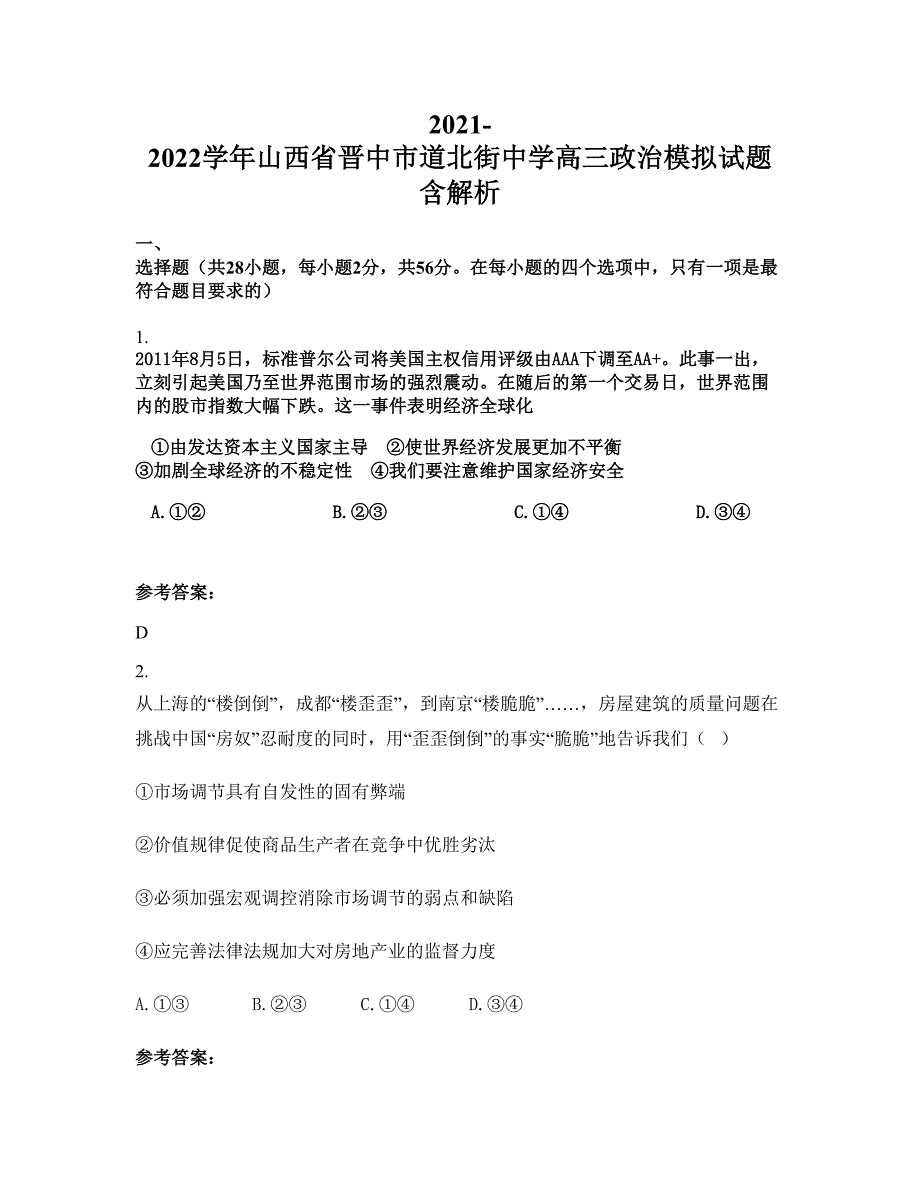 2021-2022学年山西省晋中市道北街中学高三政治模拟试题含解析

一、选择题（共28小题，每小题2分，共56分。在每小题的四个选项中，只有一项是最符合题目要求的）

1.
2011年8月5日，标准普尔公司将美国主权信用评级由AAA下调至AA+。此事一出，立刻引起美国乃至世界范围市场的强烈震动。在随后的第一个交易日，世界范围内的股市指数大幅下跌。这一事件表明经济全球化

①由发达资本主义国家主导 ②使世界经济发展更加不平衡
③加剧全球经济的不稳定性 ④我们要注意维护国家经济安全

A.①② B.②③ C.①④ D.③④

参考答案：

D

2.
从上海的“楼倒倒”，成都“楼歪歪”，到南京“楼脆脆”……，房屋建筑的质量问题在挑战中国“房奴”忍耐度的同时，用“歪歪倒倒”的事实“脆脆”地告诉我们（ ）

①市场调节具有自发性的固有弊端

②价值规律促使商品生产者在竞争中优胜劣汰

③必须加强宏观调控消除市场调节的弱点和缺陷

④应完善法律法规加大对房地产业的监督力度

A.①③ B.②③ C.①④ D.③④

参考答案：